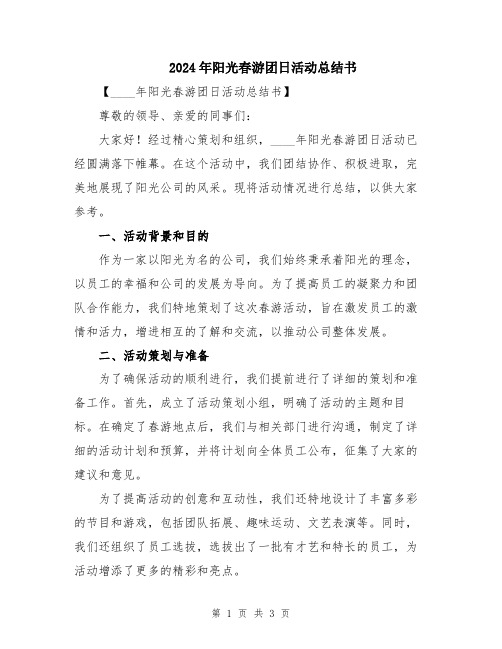 2024年阳光春游团日活动总结书

【____年阳光春游团日活动总结书】

尊敬的领导、亲爱的同事们：

大家好！经过精心策划和组织，____年阳光春游团日活动已经圆满落下帷幕。在这个活动中，我们团结协作、积极进取，完美地展现了阳光公司的风采。现将活动情况进行总结，以供大家参考。

一、活动背景和目的

作为一家以阳光为名的公司，我们始终秉承着阳光的理念，以员工的幸福和公司的发展为导向。为了提高员工的凝聚力和团队合作能力，我们特地策划了这次春游活动，旨在激发员工的激情和活力，增进相互的了解和交流，以推动公司整体发展。

二、活动策划与准备

为了确保活动的顺利进行，我们提前进行了详细的策划和准备工作。首先，成立了活动策划小组，明确了活动的主题和目标。在确定了春游地点后，我们与相关部门进行沟通，制定了详细的活动计划和预算，并将计划向全体员工公布，征集了大家的建议和意见。

为了提高活动的创意和互动性，我们还特地设计了丰富多彩的节目和游戏，包括团队拓展、趣味运动、文艺表演等。同时，我们还组织了员工选拔，选拔出了一批有才艺和特长的员工，为活动增添了更多的精彩和亮点。

第 1 页 共 3 页